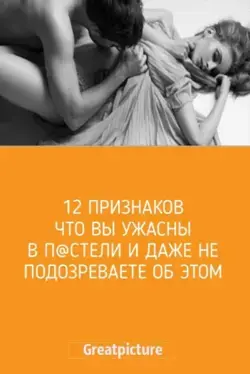 12 ПРИЗНАКОВ ЧТО ВЫ УЖАСНЫ В П@СТЕЛИ И ДАЖЕ НЕ ПОДОЗРЕВАЕТЕ ОБ ЭТОМ

Greatpicture